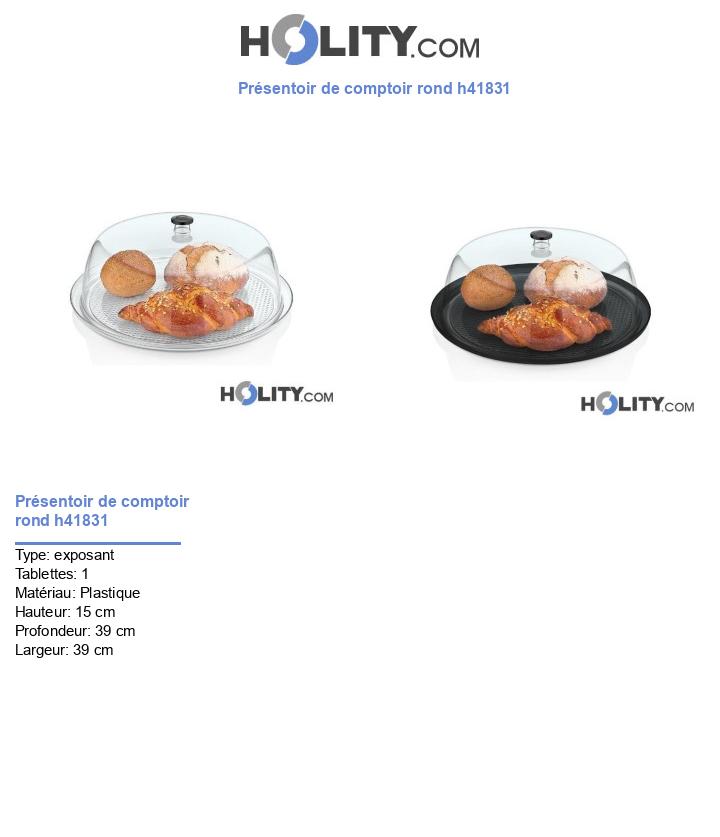 HOLITY.COM

Présentoir de comptoir rond h41831

HOLITY.COM

HOLITY.COM

Présentoir de comptoir rond h41831

Type: exposant
Tablettes: 1
Matériau: Plastique
Hauteur: 15 cm
Profondeur: 39 cm
Largeur: 39 cm